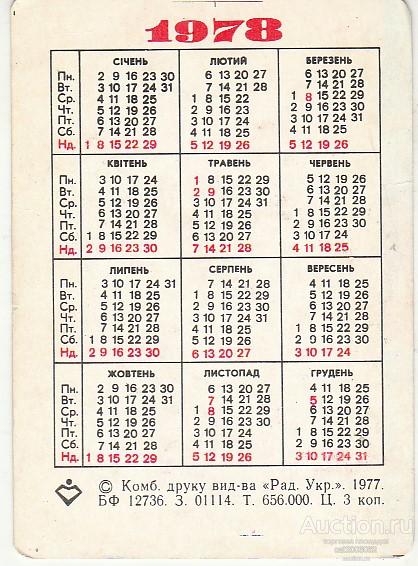 1978

| | СІЧЕНЬ | ЛЮТИЙ | БЕРЕЗЕНЬ |
|---|---|---|---|
| Пн. | 2 9 16 23 30 | 6 13 20 27 | 6 13 20 27 |
| Вт. | 3 10 17 24 31 | 7 14 21 28 | 7 14 21 28 |
| Ср. | 4 11 18 25 | 1 8 15 22 | 1 8 15 22 29 |
| Чт. | 5 12 19 26 | 2 9 16 23 | 2 9 16 23 30 |
| Пт. | 6 13 20 27 | 3 10 17 24 | 3 10 17 24 31 |
| Сб. | 7 14 21 28 | 4 11 18 25 | 4 11 18 25 |
| Нд. | 1 8 15 22 29 | 5 12 19 26 | 5 12 19 26 |

| | КВІТЕНЬ | ТРАВЕНЬ | ЧЕРВЕНЬ |
|---|---|---|---|
| Пн. | 3 10 17 24 | 1 8 15 22 29 | 5 12 19 26 |
| Вт. | 4 11 18 25 | 2 9 16 23 30 | 6 13 20 27 |
| Ср. | 5 12 19 26 | 3 10 17 24 31 | 7 14 21 28 |
| Чт. | 6 13 20 27 | 4 11 18 25 | 1 8 15 22 29 |
| Пт. | 7 14 21 28 | 5 12 19 26 | 2 9 16 23 30 |
| Сб. | 1 8 15 22 29 | 6 13 20 27 | 3 10 17 24 |
| Нд. | 2 9 16 23 30 | 7 14 21 28 | 4 11 18 25 |

| | ЛИПЕНЬ | СЕРПЕНЬ | ВЕРЕСЕНЬ |
|---|---|---|---|
| Пн. | 3 10 17 24 31 | 7 14 21 28 | 4 11 18 25 |
| Вт. | 4 11 18 25 | 1 8 15 22 29 | 5 12 19 26 |
| Ср. | 5 12 19 26 | 2 9 16 23 30 | 6 13 20 27 |
| Чт. | 6 13 20 27 | 3 10 17 24 31 | 7 14 21 28 |
| Пт. | 7 14 21 28 | 4 11 18 25 | 1 8 15 22 29 |
| Сб. | 1 8 15 22 29 | 5 12 19 26 | 2 9 16 23 30 |
| Нд. | 2 9 16 23 30 | 6 13 20 27 | 3 10 17 24 |

| | ЖОВТЕНЬ | ЛИСТОПАД | ГРУДЕНЬ |
|---|---|---|---|
| Пн. | 2 9 16 23 30 | 6 13 20 27 | 4 11 18 25 |
| Вт. | 3 10 17 24 31 | 7 14 21 28 | 5 12 19 26 |
| Ср. | 4 11 18 25 | 1 8 15 22 29 | 6 13 20 27 |
| Чт. | 5 12 19 26 | 2 9 16 23 30 | 7 14 21 28 |
| Пт. | 6 13 20 27 | 3 10 17 24 | 1 8 15 22 29 |
| Сб. | 7 14 21 28 | 4 11 18 25 | 2 9 16 23 30 |
| Нд. | 1 8 15 22 29 | 5 12 19 26 | 3 10 17 24 31 |

© Комб. друку вид-ва «Рад. Укр.». 1977. БФ 12736. З. 01114. Т. 656.000. Ц. 3 коп.

Auction.ru